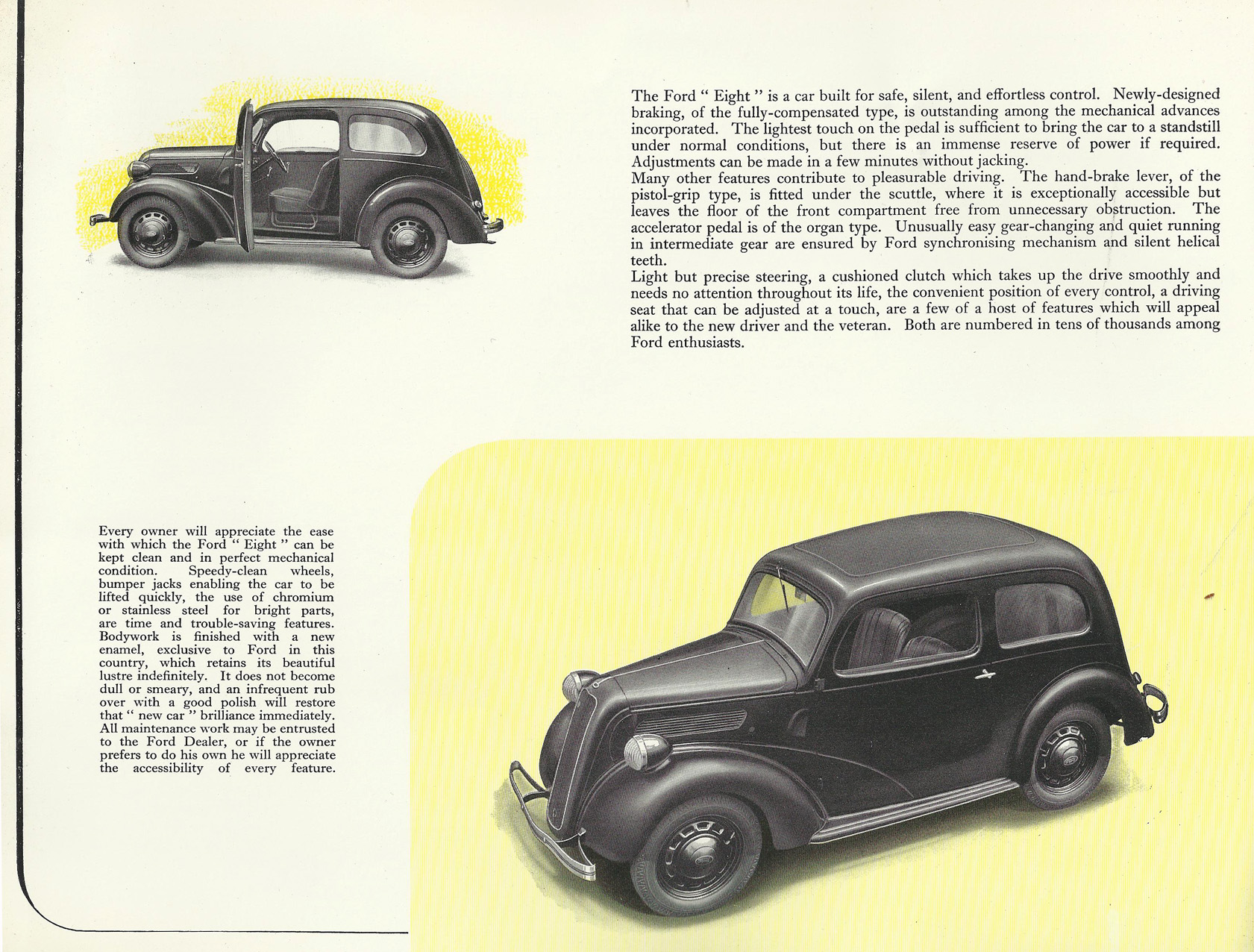 The Ford " Eight " is a car built for safe, silent, and effortless control. Newly-designed braking, of the fully-compensated type, is outstanding among the mechanical advances incorporated. The lightest touch on the pedal is sufficient to bring the car to a standstill under normal conditions, but there is an immense reserve of power if required. Adjustments can be made in a few minutes without jacking.
Many other features contribute to pleasurable driving. The hand-brake lever, of the pistol-grip type, is fitted under the scuttle, where it is exceptionally accessible but leaves the floor of the front compartment free from unnecessary obstruction. The accelerator pedal is of the organ type. Unusually easy gear-changing and quiet running in intermediate gear are ensured by Ford synchronising mechanism and silent helical teeth.
Light but precise steering, a cushioned clutch which takes up the drive smoothly and needs no attention throughout its life, the convenient position of every control, a driving seat that can be adjusted at a touch, are a few of a host of features which will appeal alike to the new driver and the veteran. Both are numbered in tens of thousands among Ford enthusiasts.

Every owner will appreciate the ease with which the Ford " Eight " can be kept clean and in perfect mechanical condition. Speedy-clean wheels, bumper jacks enabling the car to be lifted quickly, the use of chromium or stainless steel for bright parts, are time and trouble-saving features. Bodywork is finished with a new enamel, exclusive to Ford in this country, which retains its beautiful lustre indefinitely. It does not become dull or smeary, and an infrequent rub over with a good polish will restore that " new car " brilliance immediately. All maintenance work may be entrusted to the Ford Dealer, or if the owner prefers to do his own he will appreciate the accessibility of every feature.